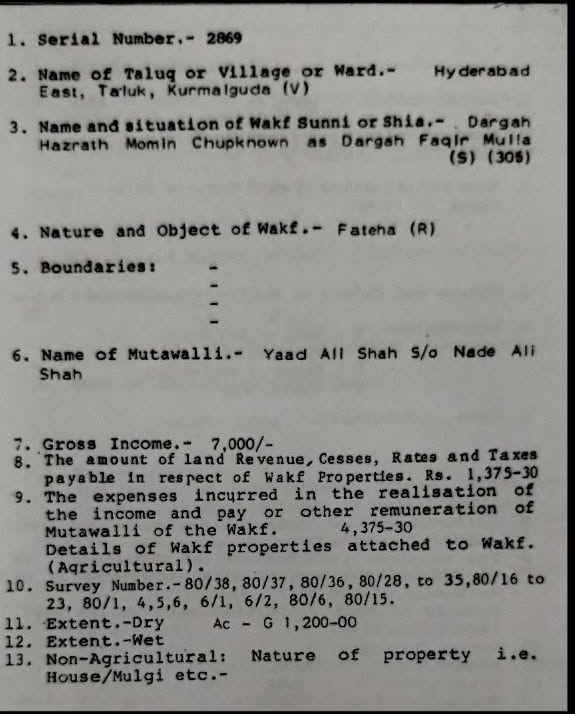 1. Serial Number.- 2869

2. Name of Taluq or Village or Ward.- Hyderabad East, Taluk, Kurmalguda (V)

3. Name and situation of Wakf Sunni or Shia.- Dargah Hazrath Momin Chupknown as Dargah Faqir Mulla (S) (305)

4. Nature and Object of Wakf.- Fateha (R)

5. Boundaries: -
-
-
-

6. Name of Mutawalli.- Yaad Ali Shah S/o Nade Ali Shah

7. Gross Income.- 7,000/-
8. The amount of land Revenue, Cesses, Rates and Taxes payable in respect of Wakf Properties. Rs. 1,375-30
9. The expenses incurred in the realisation of the income and pay or other remuneration of Mutawalli of the Wakf. 4,375-30
Details of Wakf properties attached to Wakf. (Agricultural).
10. Survey Number.-80/38, 80/37, 80/36, 80/28, to 35,80/16 to 23, 80/1, 4,5,6, 6/1, 6/2, 80/6, 80/15.
11. Extent.-Dry Ac - G 1,200-00
12. Extent.-Wet
13. Non-Agricultural: Nature of property i.e. House/Mulgi etc.-